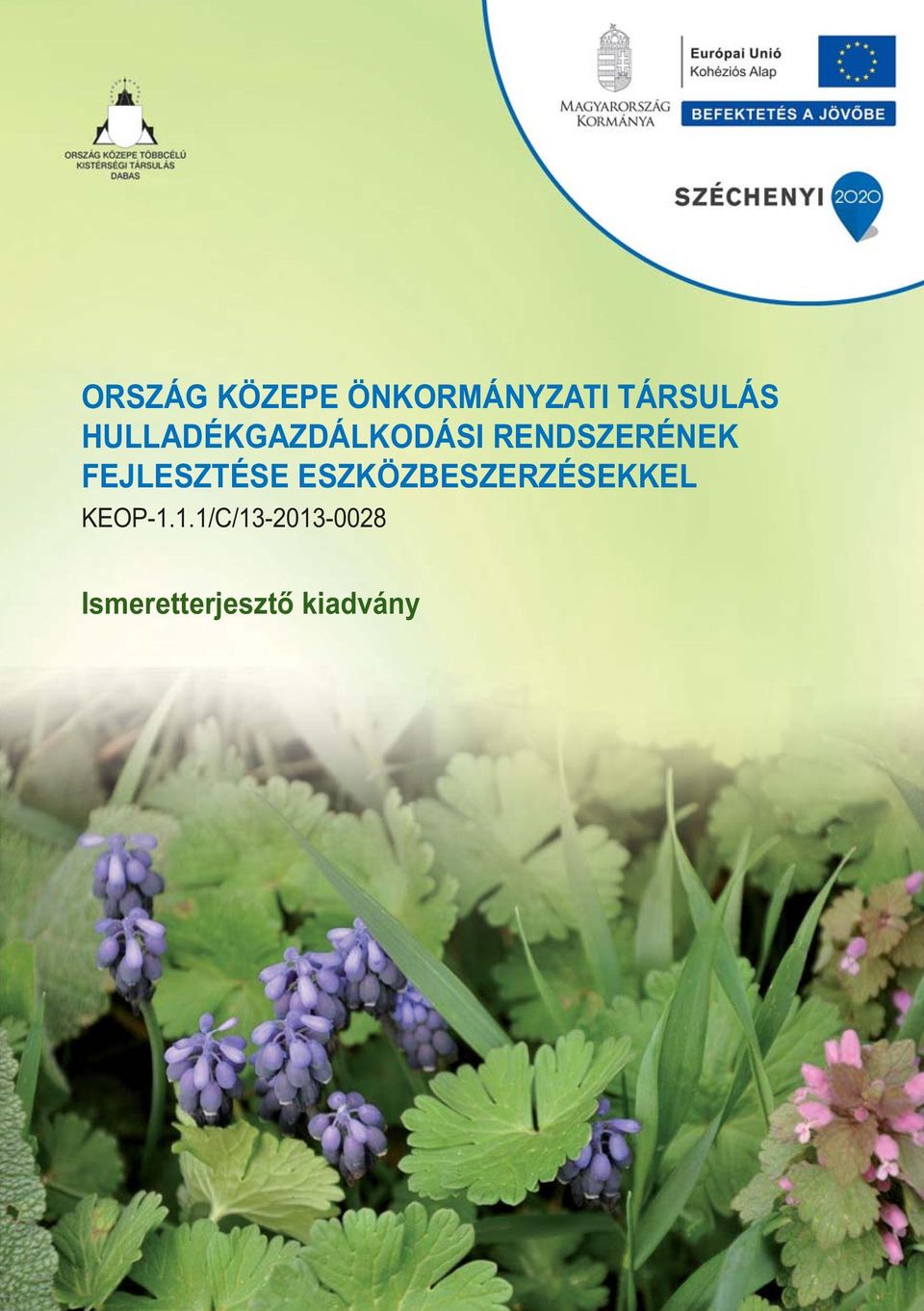 ORSZÁG KÖZEPE TÖBBCÉLÚ KISTÉRSÉGI TÁRSULÁS DABAS

MAGYARORSZÁG KORMÁNYA

Európai Unió
Kohéziós Alap

BEFEKTETÉS A JÖVŐBE

SZÉCHENYI 2020

ORSZÁG KÖZEPE ÖNKORMÁNYZATI TÁRSULÁS HULLADÉKGAZDÁLKODÁSI RENDSZERÉNEK FEJLESZTÉSE ESZKÖZBESZERZÉSEKKEL

KEOP-1.1.1/C/13-2013-0028

Ismeretterjesztő kiadvány